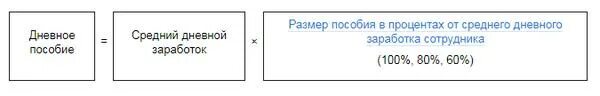 Дневное пособие

=

Средний дневной заработок

×

Размер пособия в процентах от среднего дневного заработка сотрудника

(100%, 80%, 60%)